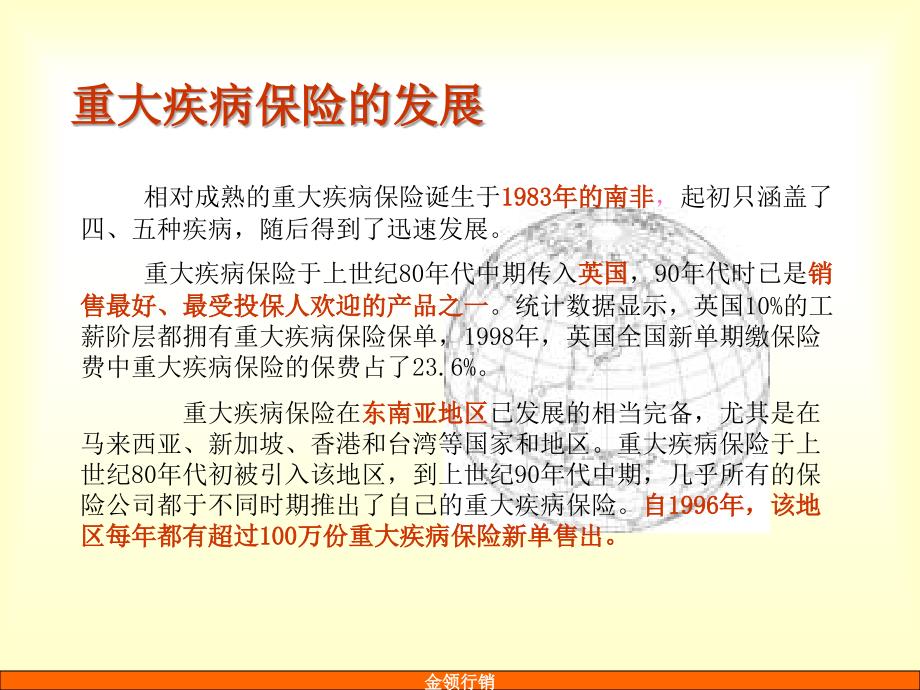 重大疾病保险的发展

相对成熟的重大疾病保险诞生于1983年的南非，起初只涵盖了四、五种疾病，随后得到了迅速发展。

重大疾病保险于上世纪80年代中期传入英国，90年代时已是销售最好、最受投保人欢迎的产品之一。统计数据显示，英国10%的工薪阶层都拥有重大疾病保险保单，1998年，英国全国新单期缴保险费中重大疾病保险的保费占了23.6%。

重大疾病保险在东南亚地区已发展的相当完备，尤其是在马来西亚、新加坡、香港和台湾等国家和地区。重大疾病保险于上世纪80年代初被引入该地区，到上世纪90年代中期，几乎所有的保险公司都于不同时期推出了自己的重大疾病保险。自1996年，该地区每年都有超过100万份重大疾病保险新单售出。

金领行销